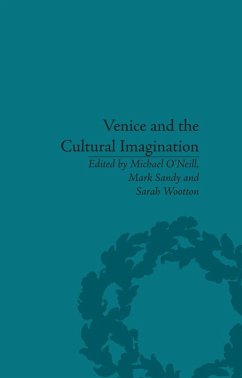 Venice and the Cultural Imagination

Edited by Michael O'Neill, Mark Sandy and Sarah Wootton